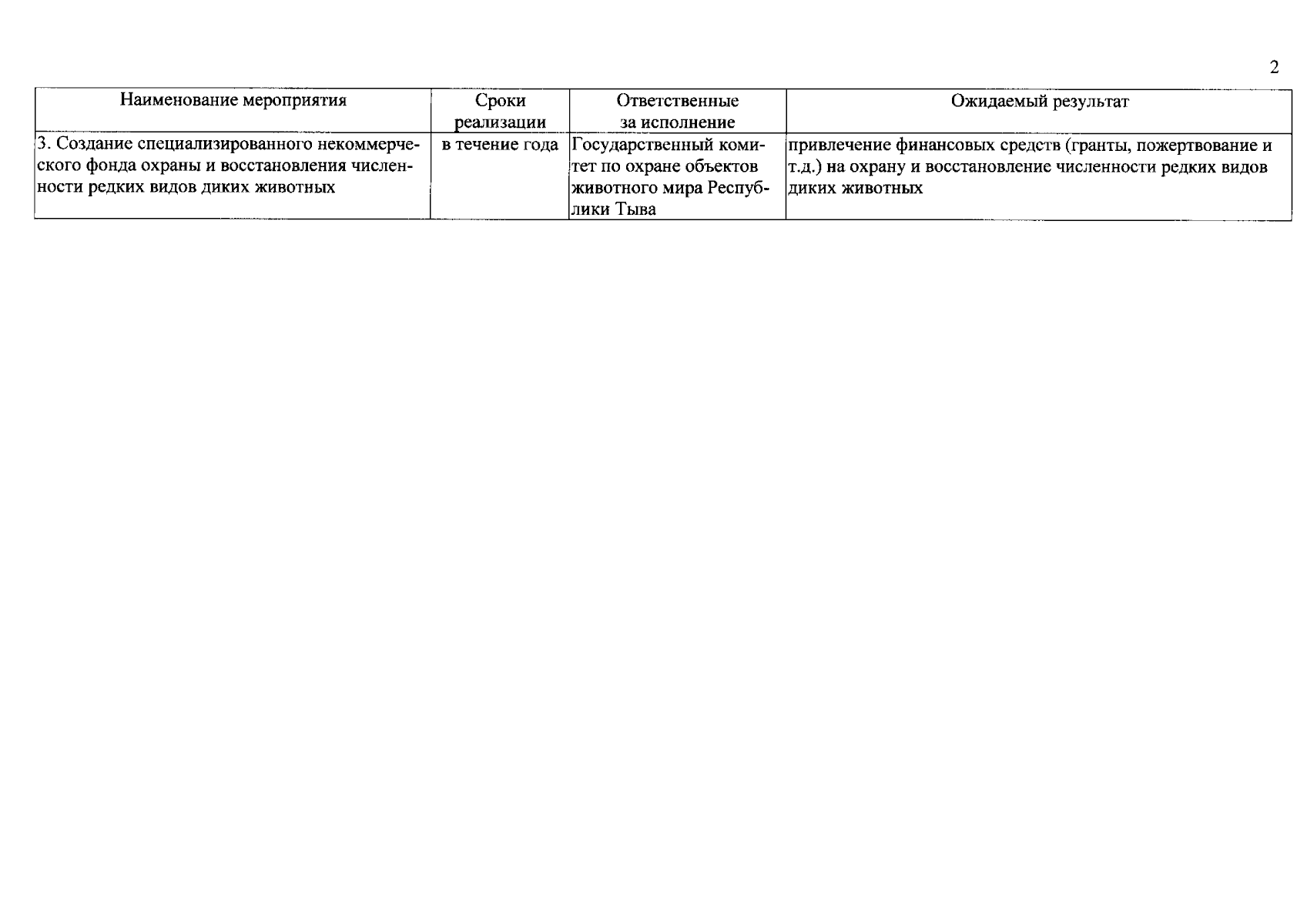 2

| Наименование мероприятия | Сроки реализации | Ответственные за исполнение | Ожидаемый результат |
|---|---|---|---|
| 3. Создание специализированного некоммерческого фонда охраны и восстановления численности редких видов диких животных | в течение года | Государственный комитет по охране объектов животного мира Республики Тыва | привлечение финансовых средств (гранты, пожертвование и т.д.) на охрану и восстановление численности редких видов диких животных |